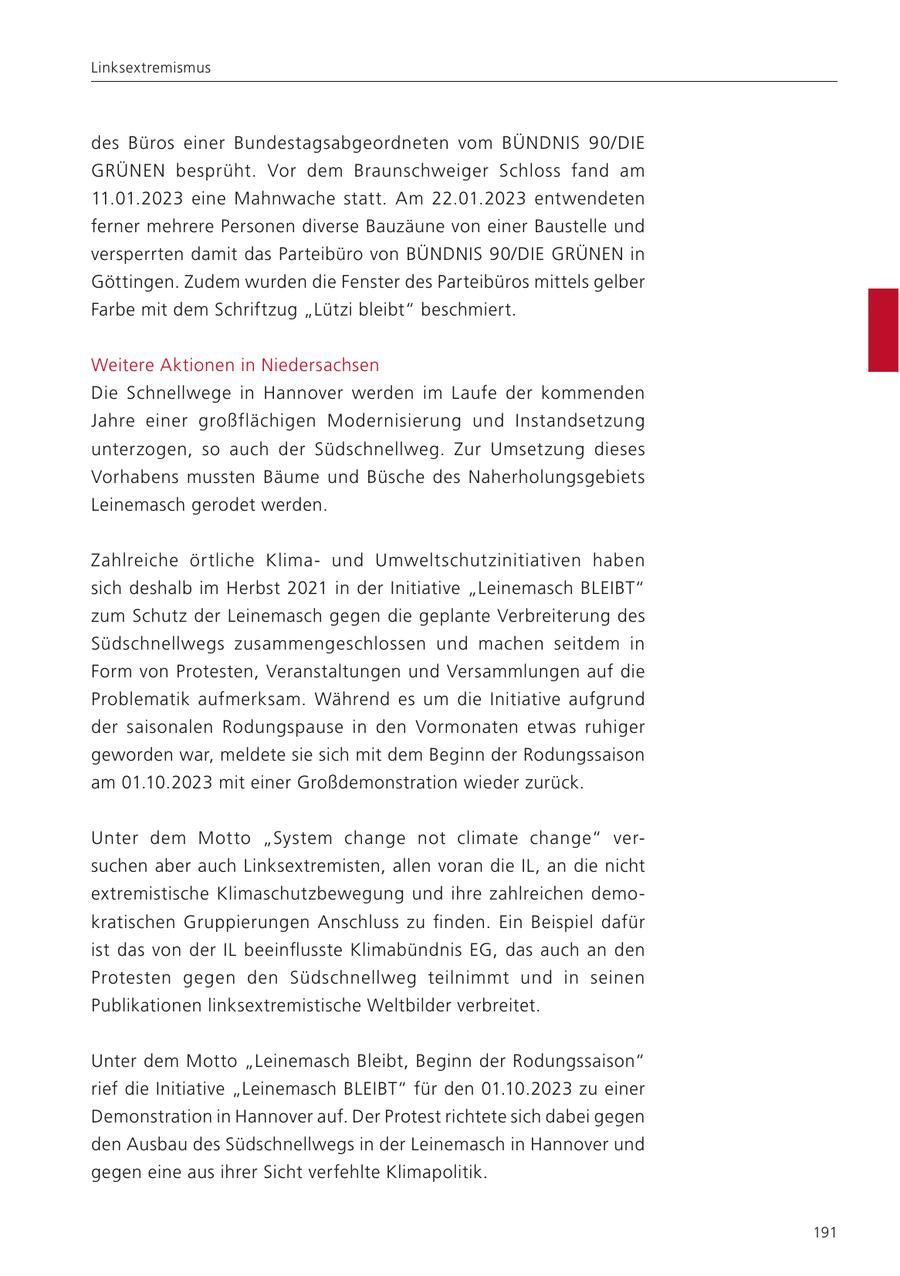 Linksextremismus

des Büros einer Bundestagsabgeordneten vom BÜNDNIS 90/DIE GRÜNEN besprüht. Vor dem Braunschweiger Schloss fand am 11.01.2023 eine Mahnwache statt. Am 22.01.2023 entwendeten ferner mehrere Personen diverse Bauzäune von einer Baustelle und versperrten damit das Parteibüro von BÜNDNIS 90/DIE GRÜNEN in Göttingen. Zudem wurden die Fenster des Parteibüros mittels gelber Farbe mit dem Schriftzug „Lützi bleibt“ beschmiert.

Weitere Aktionen in Niedersachsen
Die Schnellwege in Hannover werden im Laufe der kommenden Jahre einer großflächigen Modernisierung und Instandsetzung unterzogen, so auch der Südschnellweg. Zur Umsetzung dieses Vorhabens mussten Bäume und Büsche des Naherholungsgebiets Leinemasch gerodet werden.

Zahlreiche örtliche Klima- und Umweltschutzinitiativen haben sich deshalb im Herbst 2021 in der Initiative „Leinemasch BLEIBT“ zum Schutz der Leinemasch gegen die geplante Verbreiterung des Südschnellwegs zusammengeschlossen und machen seitdem in Form von Protesten, Veranstaltungen und Versammlungen auf die Problematik aufmerksam. Während es um die Initiative aufgrund der saisonalen Rodungspause in den Vormonaten etwas ruhiger geworden war, meldete sie sich mit dem Beginn der Rodungssaison am 01.10.2023 mit einer Großdemonstration wieder zurück.

Unter dem Motto „System change not climate change“ versuchen aber auch Linksextremisten, allen voran die IL, an die nicht extremistische Klimaschutzbewegung und ihre zahlreichen demokratischen Gruppierungen Anschluss zu finden. Ein Beispiel dafür ist das von der IL beeinflusste Klimabündnis EG, das auch an den Protesten gegen den Südschnellweg teilnimmt und in seinen Publikationen linksextremistische Weltbilder verbreitet.

Unter dem Motto „Leinemasch Bleibt, Beginn der Rodungssaison“ rief die Initiative „Leinemasch BLEIBT“ für den 01.10.2023 zu einer Demonstration in Hannover auf. Der Protest richtete sich dabei gegen den Ausbau des Südschnellwegs in der Leinemasch in Hannover und gegen eine aus ihrer Sicht verfehlte Klimapolitik.

191